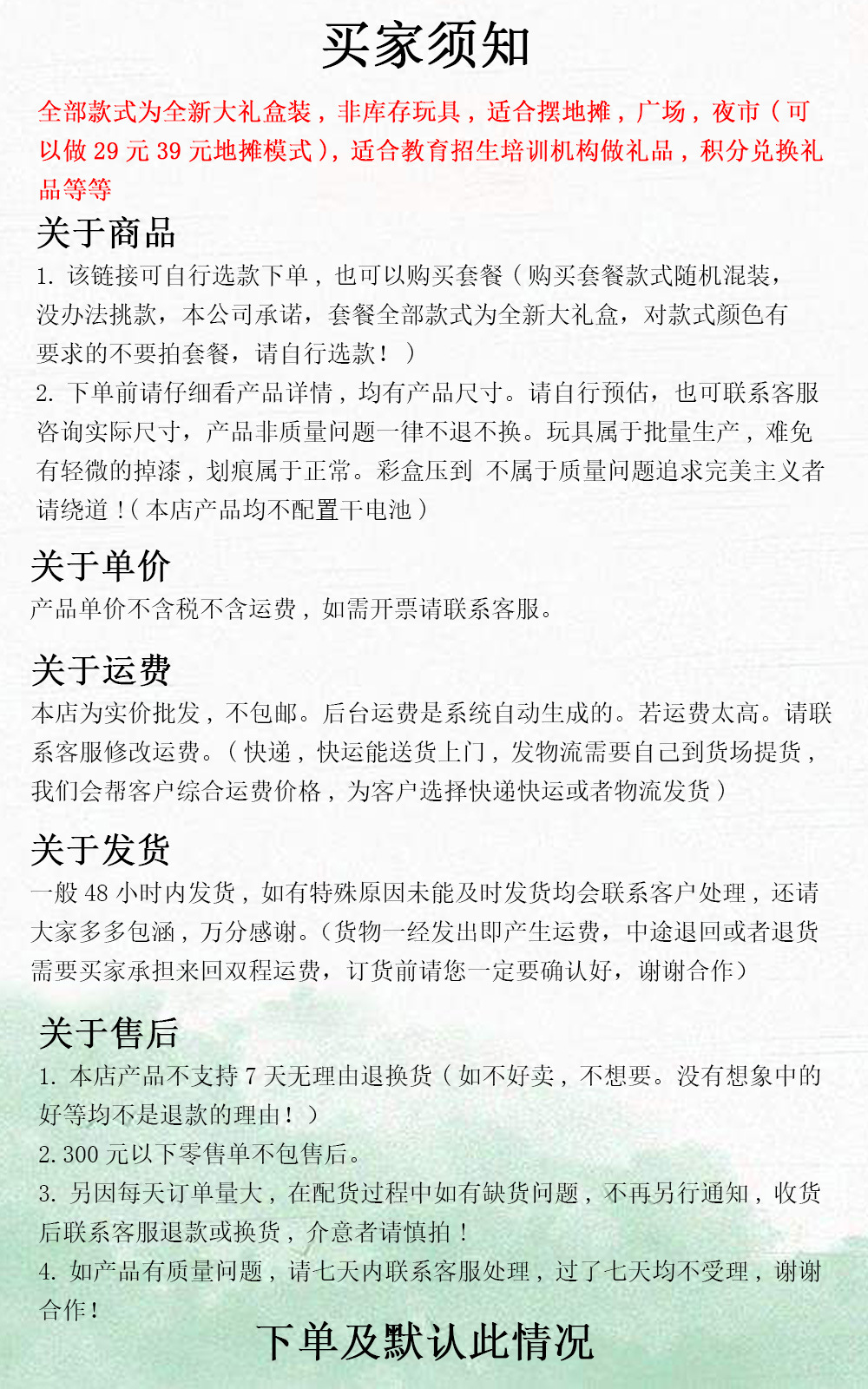 买家须知

全部款式为全新大礼盒装，非库存玩具，适合摆地摊，广场，夜市（可以做 29 元 39 元地摊模式），适合教育招生培训机构做礼品，积分兑换礼品等等

关于商品

1. 该链接可自行选款下单，也可以购买套餐（购买套餐款式随机混装，没办法挑款，本公司承诺，套餐全部款式为全新大礼盒，对款式颜色有要求的不要拍套餐，请自行选款！）

2. 下单前请仔细看产品详情，均有产品尺寸。请自行预估，也可联系客服咨询实际尺寸，产品非质量问题一律不退不换。玩具属于批量生产，难免有轻微的掉漆，划痕属于正常。彩盒压到 不属于质量问题追求完美主义者请绕道！（本店产品均不配置干电池）

关于单价

产品单价不含税不含运费，如需开票请联系客服。

关于运费

本店为实价批发，不包邮。后台运费是系统自动生成的。若运费太高。请联系客服修改运费。（快递，快运能送货上门，发物流需要自己到货场提货，我们会帮客户综合运费价格，为客户选择快递快运或者物流发货）

关于发货

一般 48 小时内发货，如有特殊原因未能及时发货均会联系客户处理，还请大家多多包涵，万分感谢。（货物一经发出即产生运费，中途退回或者退货需要买家承担来回双程运费，订货前请您一定要确认好，谢谢合作）

关于售后

1. 本店产品不支持 7 天无理由退换货（如不好卖，不想要。没有想象中的好等均不是退款的理由！）

2. 300 元以下零售单不包售后。

3. 另因每天订单量大，在配货过程中如有缺货问题，不再另行通知，收货后联系客服退款或换货，介意者请慎拍！

4. 如产品有质量问题，请七天内联系客服处理，过了七天均不受理，谢谢合作！

下单及默认此情况